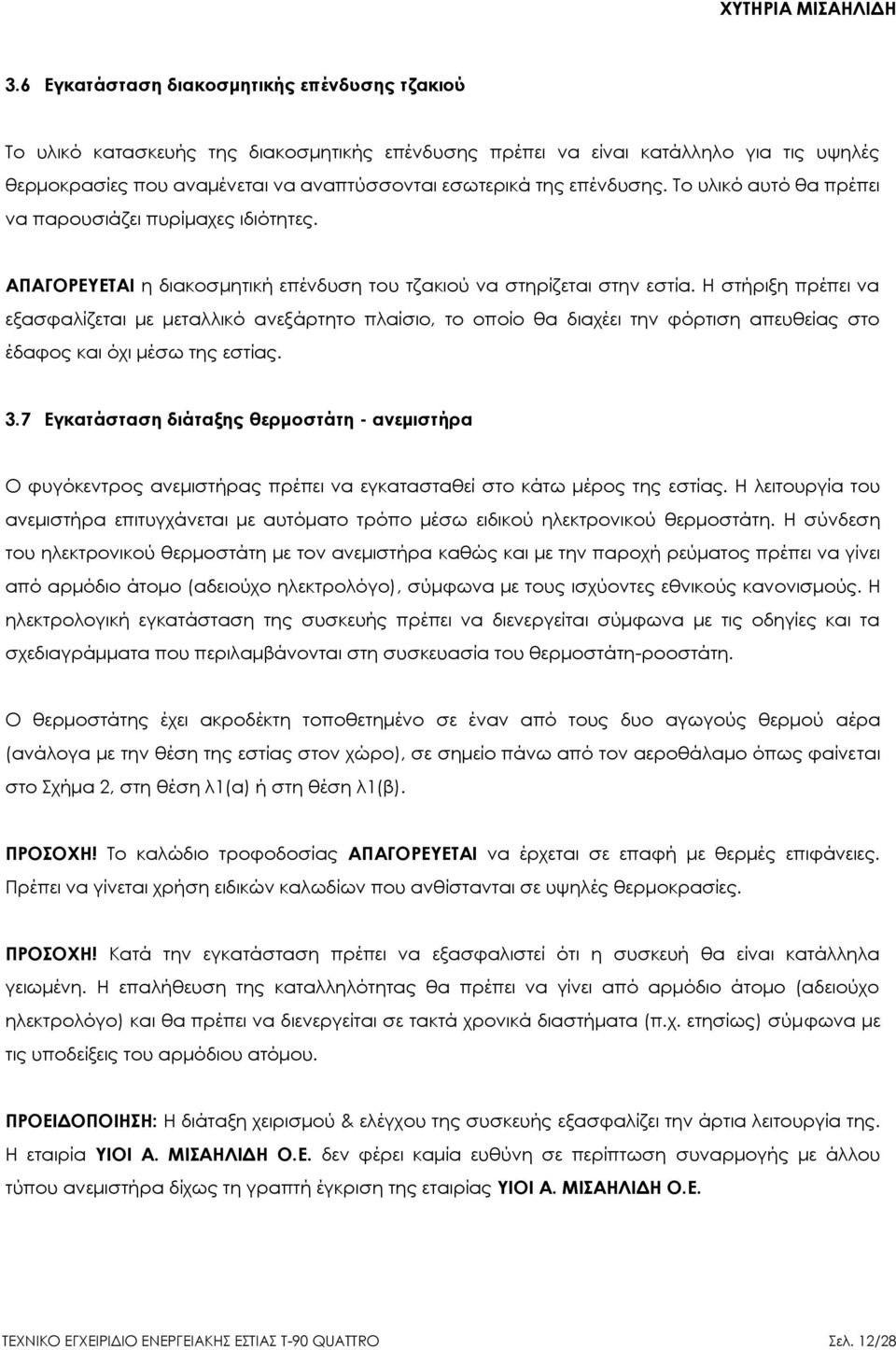 ΧΥΤΗΡΙΑ ΜΙΣΑΗΛΙΔΗ

3.6 Εγκατάσταση διακοσμητικής επένδυσης τζακιού

Το υλικό κατασκευής της διακοσμητικής επένδυσης πρέπει να είναι κατάλληλο για τις υψηλές θερμοκρασίες που αναμένεται να αναπτύσσονται εσωτερικά της επένδυσης. Το υλικό αυτό θα πρέπει να παρουσιάζει πυρίμαχες ιδιότητες.

ΑΠΑΓΟΡΕΥΕΤΑΙ η διακοσμητική επένδυση του τζακιού να στηρίζεται στην εστία. Η στήριξη πρέπει να εξασφαλίζεται με μεταλλικό ανεξάρτητο πλαίσιο, το οποίο θα διαχέει την φόρτιση απευθείας στο έδαφος και όχι μέσω της εστίας.

3.7 Εγκατάσταση διάταξης θερμοστάτη - ανεμιστήρα

Ο φυγόκεντρος ανεμιστήρας πρέπει να εγκατασταθεί στο κάτω μέρος της εστίας. Η λειτουργία του ανεμιστήρα επιτυγχάνεται με αυτόματο τρόπο μέσω ειδικού ηλεκτρονικού θερμοστάτη. Η σύνδεση του ηλεκτρονικού θερμοστάτη με τον ανεμιστήρα καθώς και με την παροχή ρεύματος πρέπει να γίνει από αρμόδιο άτομο (αδειούχο ηλεκτρολόγο), σύμφωνα με τους ισχύοντες εθνικούς κανονισμούς. Η ηλεκτρολογική εγκατάσταση της συσκευής πρέπει να διενεργείται σύμφωνα με τις οδηγίες και τα σχεδιαγράμματα που περιλαμβάνονται στη συσκευασία του θερμοστάτη-ροοστάτη.

Ο θερμοστάτης έχει ακροδέκτη τοποθετημένο σε έναν από τους δυο αγωγούς θερμού αέρα (ανάλογα με την θέση της εστίας στον χώρο), σε σημείο πάνω από τον αεροθάλαμο όπως φαίνεται στο Σχήμα 2, στη θέση λ1(α) ή στη θέση λ1(β).

ΠΡΟΣΟΧΗ! Το καλώδιο τροφοδοσίας ΑΠΑΓΟΡΕΥΕΤΑΙ να έρχεται σε επαφή με θερμές επιφάνειες. Πρέπει να γίνεται χρήση ειδικών καλωδίων που ανθίστανται σε υψηλές θερμοκρασίες.

ΠΡΟΣΟΧΗ! Κατά την εγκατάσταση πρέπει να εξασφαλιστεί ότι η συσκευή θα είναι κατάλληλα γειωμένη. Η επαλήθευση της καταλληλότητας θα πρέπει να γίνει από αρμόδιο άτομο (αδειούχο ηλεκτρολόγο) και θα πρέπει να διενεργείται σε τακτά χρονικά διαστήματα (π.χ. ετησίως) σύμφωνα με τις υποδείξεις του αρμόδιου ατόμου.

ΠΡΟΕΙΔΟΠΟΙΗΣΗ: Η διάταξη χειρισμού & ελέγχου της συσκευής εξασφαλίζει την άρτια λειτουργία της. Η εταιρία ΥΙΟΙ Α. ΜΙΣΑΗΛΙΔΗ Ο.Ε. δεν φέρει καμία ευθύνη σε περίπτωση συναρμογής με άλλου τύπου ανεμιστήρα δίχως τη γραπτή έγκριση της εταιρίας ΥΙΟΙ Α. ΜΙΣΑΗΛΙΔΗ Ο.Ε.

ΤΕΧΝΙΚΟ ΕΓΧΕΙΡΙΔΙΟ ΕΝΕΡΓΕΙΑΚΗΣ ΕΣΤΙΑΣ Τ-90 QUATTRO Σελ. 12/28